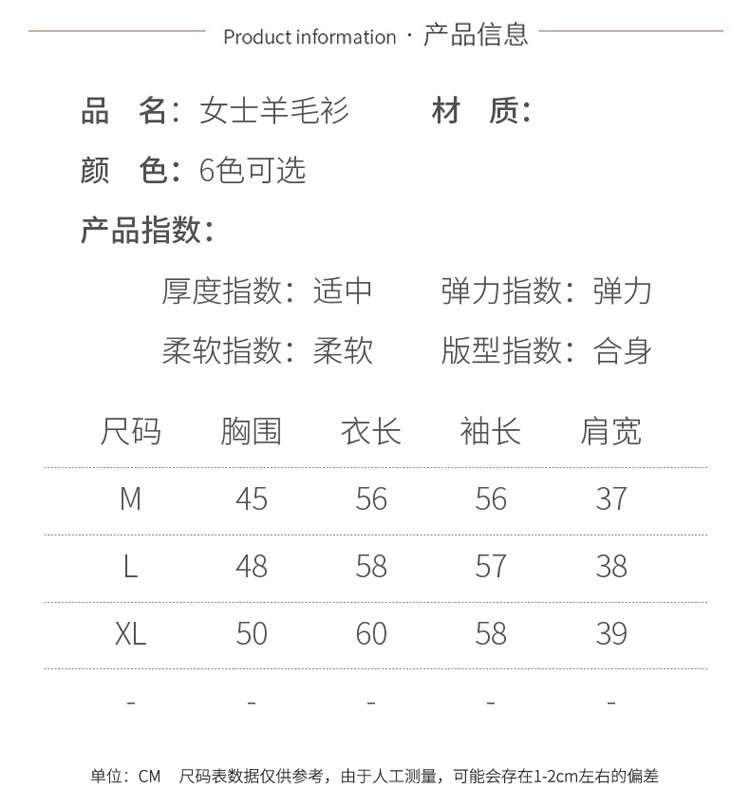 Product information · 产品信息

品 名：女士羊毛衫 材 质：

颜 色：6色可选

产品指数：

厚度指数：适中 弹力指数：弹力

柔软指数：柔软 版型指数：合身

| 尺码 | 胸围 | 衣长 | 袖长 | 肩宽 |
|---|---|---|---|---|
| M | 45 | 56 | 56 | 37 |
| L | 48 | 58 | 57 | 38 |
| XL | 50 | 60 | 58 | 39 |
| - | - | - | - | - |

单位：CM 尺码表数据仅供参考，由于人工测量，可能会存在1-2cm左右的偏差